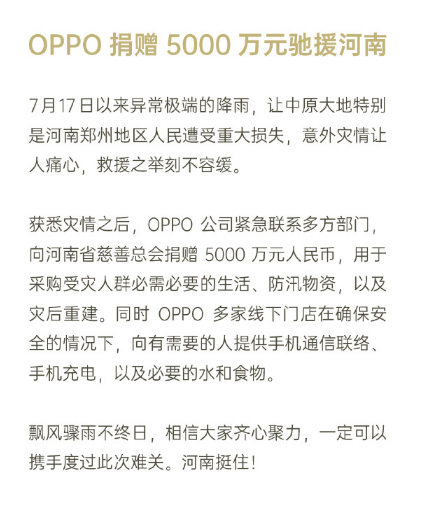 OPPO 捐赠 5000 万元驰援河南

7月17日以来异常极端的降雨，让中原大地特别是河南郑州地区人民遭受重大损失，意外灾情让人痛心，救援之举刻不容缓。

获悉灾情之后，OPPO 公司紧急联系多方部门，向河南省慈善总会捐赠 5000 万元人民币，用于采购受灾人群必需必要的生活、防汛物资，以及灾后重建。同时 OPPO 多家线下门店在确保安全的情况下，向有需要的人提供手机通信联络、手机充电，以及必要的水和食物。

飘风骤雨不终日，相信大家齐心聚力，一定可以携手度过此次难关。河南挺住！